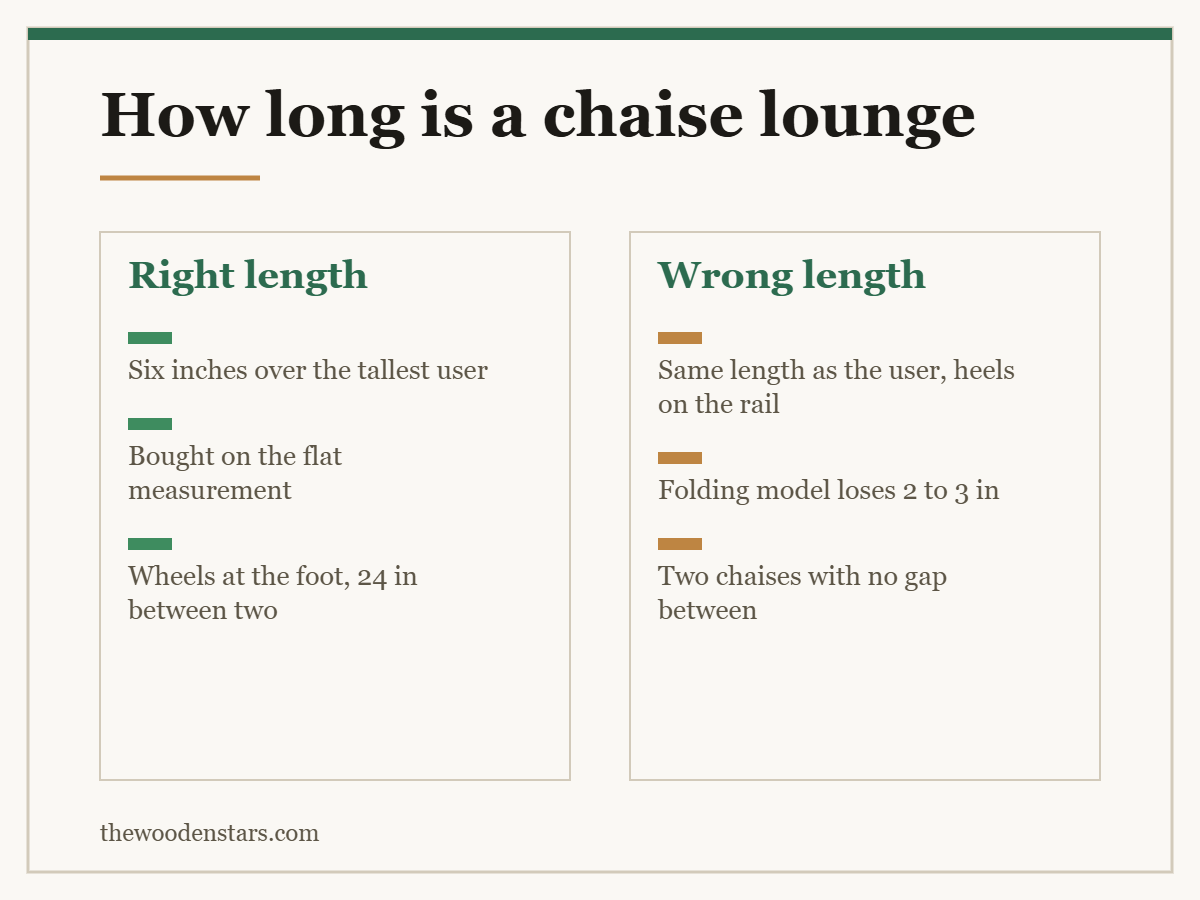 How long is a chaise lounge

Right length

Six inches over the tallest user

Bought on the flat measurement

Wheels at the foot, 24 in between two

Wrong length

Same length as the user, heels on the rail

Folding model loses 2 to 3 in

Two chaises with no gap between

thewoodenstars.com